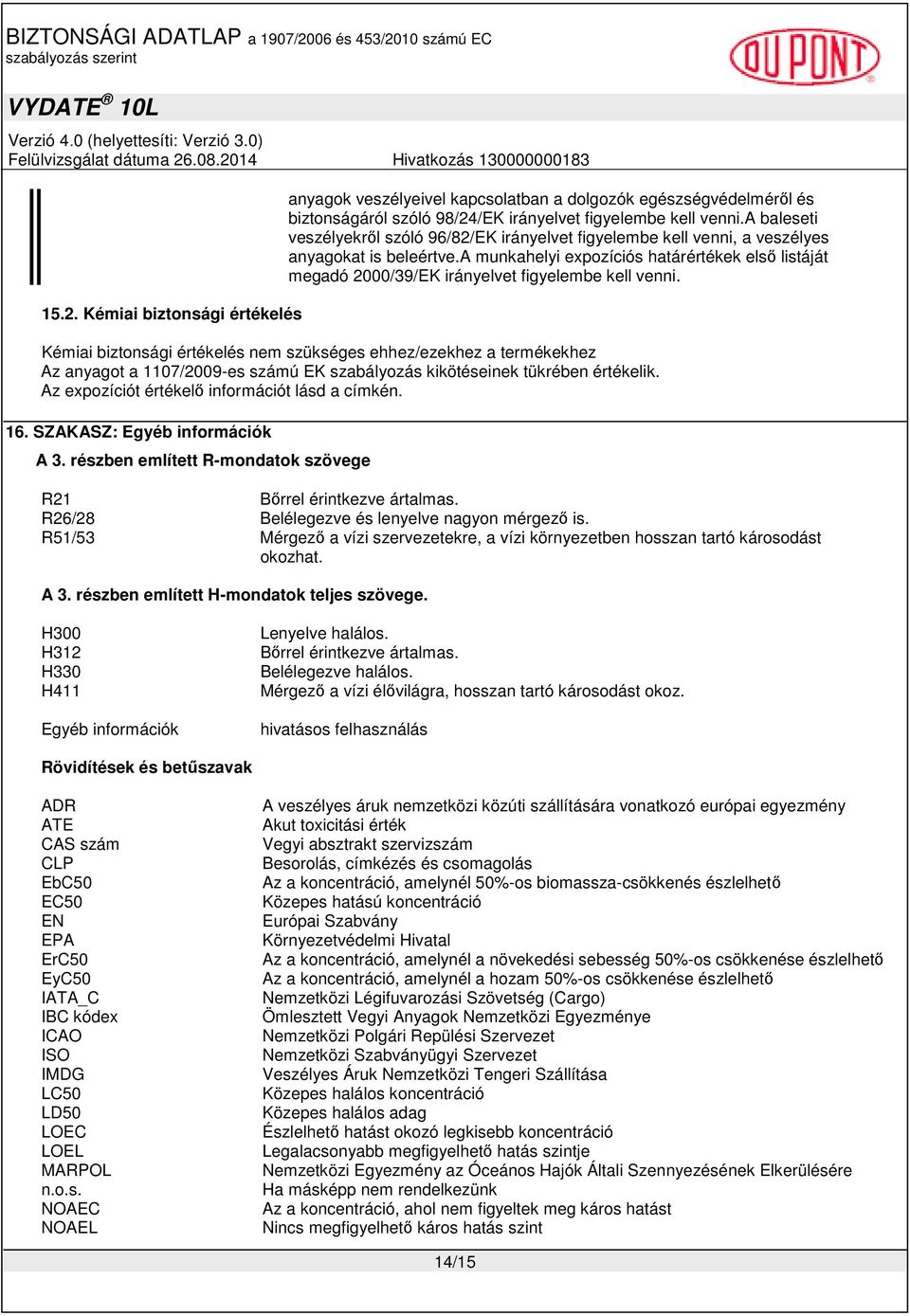 BIZTONSÁGI ADATLAP a 1907/2006 és 453/2010 számú EC szabályozás szerint

DU PONT

VYDATE® 10L

Verzió 4.0 (helyettesíti: Verzió 3.0)
Felülvizsgálat dátuma 26.08.2014 Hivatkozás 130000000183

anyagok veszélyeivel kapcsolatban a dolgozók egészségvédelméről és biztonságáról szóló 98/24/EK irányelvet figyelembe kell venni.A baleseti veszélyekről szóló 96/82/EK irányelvet figyelembe kell venni, a veszélyes anyagokat is beleértve.A munkahelyi expozíciós határértékek első listáját megadó 2000/39/EK irányelvet figyelembe kell venni.

15.2. Kémiai biztonsági értékelés

Kémiai biztonsági értékelés nem szükséges ehhez/ezekhez a termékekhez
Az anyagot a 1107/2009-es számú EK szabályozás kikötéseinek tükrében értékelik.
Az expozíciót értékelő információt lásd a címkén.

16. SZAKASZ: Egyéb információk

A 3. részben említett R-mondatok szövege

| | |
|---|---|
| R21 | Bőrrel érintkezve ártalmas. |
| R26/28 | Belélegezve és lenyelve nagyon mérgező is. |
| R51/53 | Mérgező a vízi szervezetekre, a vízi környezetben hosszan tartó károsodást okozhat. |

A 3. részben említett H-mondatok teljes szövege.

| | |
|---|---|
| H300 | Lenyelve halálos. |
| H312 | Bőrrel érintkezve ártalmas. |
| H330 | Belélegezve halálos. |
| H411 | Mérgező a vízi élővilágra, hosszan tartó károsodást okoz. |
| Egyéb információk | hivatásos felhasználás |

Rövidítések és betűszavak

| | |
|---|---|
| ADR | A veszélyes áruk nemzetközi közúti szállítására vonatkozó európai egyezmény |
| ATE | Akut toxicitási érték |
| CAS szám | Vegyi absztrakt szervizszám |
| CLP | Besorolás, címkézés és csomagolás |
| EbC50 | Az a koncentráció, amelynél 50%-os biomassza-csökkenés észlelhető |
| EC50 | Közepes hatású koncentráció |
| EN | Európai Szabvány |
| EPA | Környezetvédelmi Hivatal |
| ErC50 | Az a koncentráció, amelynél a növekedési sebesség 50%-os csökkenése észlelhető |
| EyC50 | Az a koncentráció, amelynél a hozam 50%-os csökkenése észlelhető |
| IATA_C | Nemzetközi Légifuvarozási Szövetség (Cargo) |
| IBC kódex | Ömlesztett Vegyi Anyagok Nemzetközi Egyezménye |
| ICAO | Nemzetközi Polgári Repülési Szervezet |
| ISO | Nemzetközi Szabványügyi Szervezet |
| IMDG | Veszélyes Áruk Nemzetközi Tengeri Szállítása |
| LC50 | Közepes halálos koncentráció |
| LD50 | Közepes halálos adag |
| LOEC | Észlelhető hatást okozó legkisebb koncentráció |
| LOEL | Legalacsonyabb megfigyelhető hatás szintje |
| MARPOL | Nemzetközi Egyezmény az Óceános Hajók Általi Szennyezésének Elkerülésére |
| n.o.s. | Ha másképp nem rendelkezünk |
| NOAEC | Az a koncentráció, ahol nem figyeltek meg káros hatást |
| NOAEL | Nincs megfigyelhető káros hatás szint |

14/15